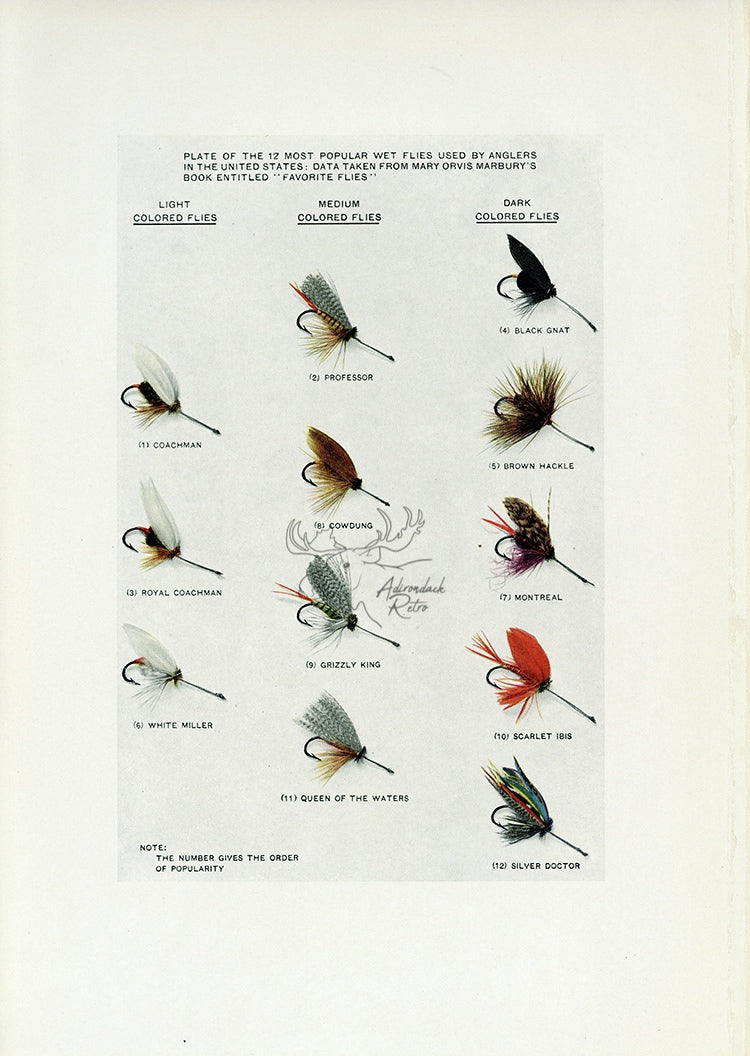 PLATE OF THE 12 MOST POPULAR WET FLIES USED BY ANGLERS IN THE UNITED STATES; DATA TAKEN FROM MARY ORVIS MARBURY'S BOOK ENTITLED "FAVORITE FLIES"

LIGHT
COLORED FLIES

(1) COACHMAN

(3) ROYAL COACHMAN

(6) WHITE MILLER

MEDIUM
COLORED FLIES

(2) PROFESSOR

(8) COWDUNG

(9) GRIZZLY KING

(11) QUEEN OF THE WATERS

DARK
COLORED FLIES

(4) BLACK GNAT

(5) BROWN HACKLE

(7) MONTREAL

(10) SCARLET IBIS

(12) SILVER DOCTOR

Adirondack Retro

NOTE:
THE NUMBER GIVES THE ORDER OF POPULARITY